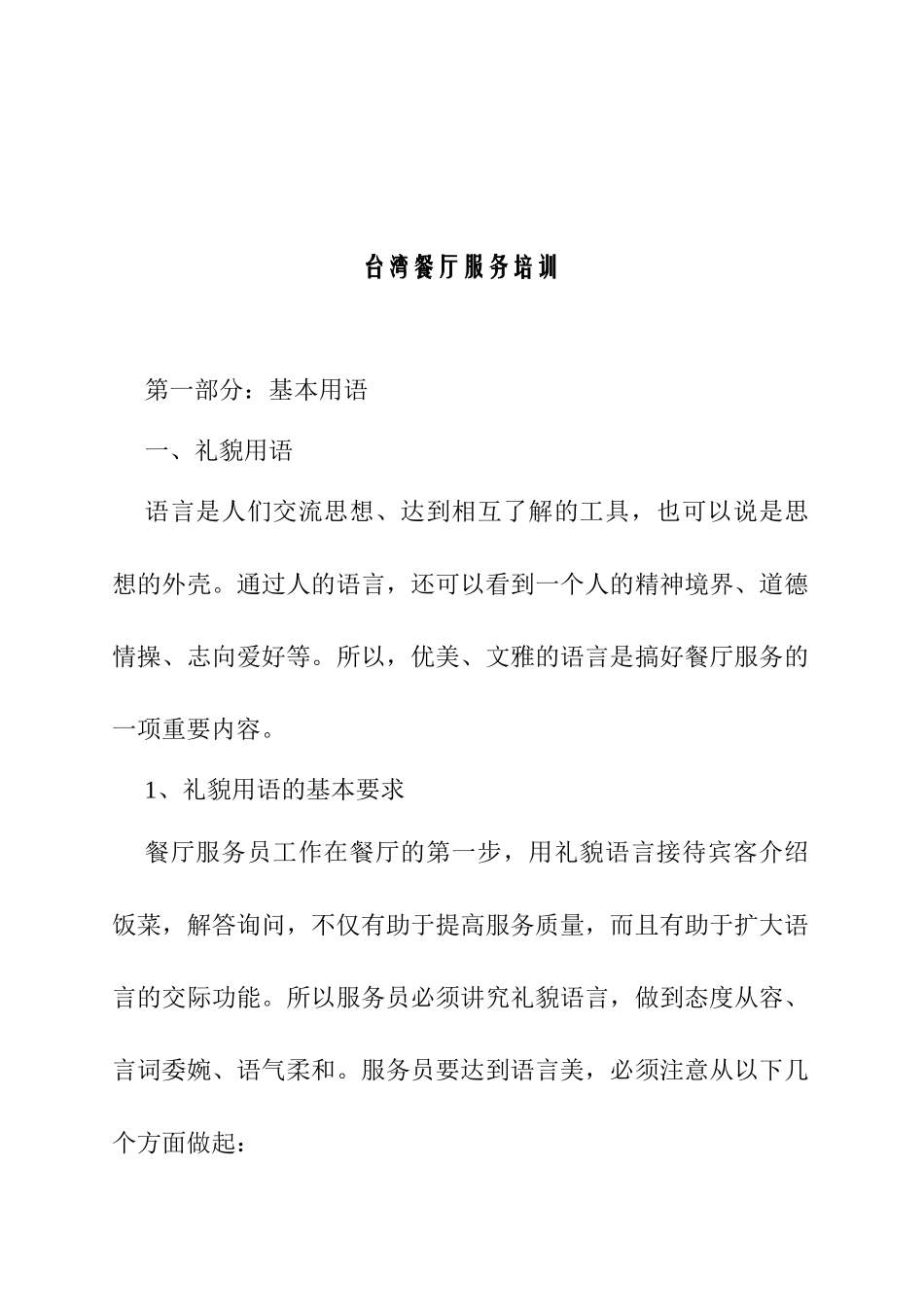 台湾餐厅服务培训

第一部分：基本用语

一、礼貌用语

语言是人们交流思想、达到相互了解的工具，也可以说是思想的外壳。通过人的语言，还可以看到一个人的精神境界、道德情操、志向爱好等。所以，优美、文雅的语言是搞好餐厅服务的一项重要内容。

1、礼貌用语的基本要求

餐厅服务员工作在餐厅的第一步，用礼貌语言接待宾客介绍饭菜，解答询问，不仅有助于提高服务质量，而且有助于扩大语言的交际功能。所以服务员必须讲究礼貌语言，做到态度从容、言词委婉、语气柔和。服务员要达到语言美，必须注意从以下几个方面做起：